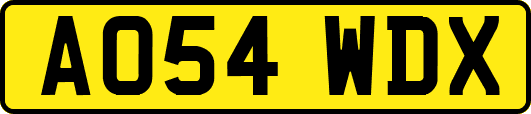 AO54 WDX